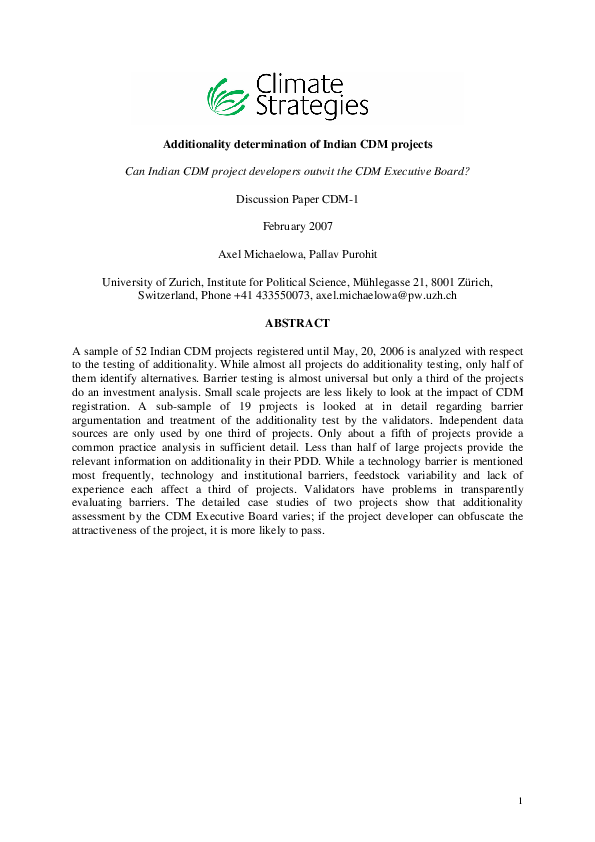 Climate Strategies

Additionality determination of Indian CDM projects

Can Indian CDM project developers outwit the CDM Executive Board?

Discussion Paper CDM-1

February 2007

Axel Michaelowa, Pallav Purohit

University of Zurich, Institute for Political Science, Mühlegasse 21, 8001 Zürich, Switzerland, Phone +41 433550073, axel.michaelowa@pw.uzh.ch

ABSTRACT

A sample of 52 Indian CDM projects registered until May, 20, 2006 is analyzed with respect to the testing of additionality. While almost all projects do additionality testing, only half of them identify alternatives. Barrier testing is almost universal but only a third of the projects do an investment analysis. Small scale projects are less likely to look at the impact of CDM registration. A sub-sample of 19 projects is looked at in detail regarding barrier argumentation and treatment of the additionality test by the validators. Independent data sources are only used by one third of projects. Only about a fifth of projects provide a common practice analysis in sufficient detail. Less than half of large projects provide the relevant information on additionality in their PDD. While a technology barrier is mentioned most frequently, technology and institutional barriers, feedstock variability and lack of experience each affect a third of projects. Validators have problems in transparently evaluating barriers. The detailed case studies of two projects show that additionality assessment by the CDM Executive Board varies; if the project developer can obfuscate the attractiveness of the project, it is more likely to pass.

1